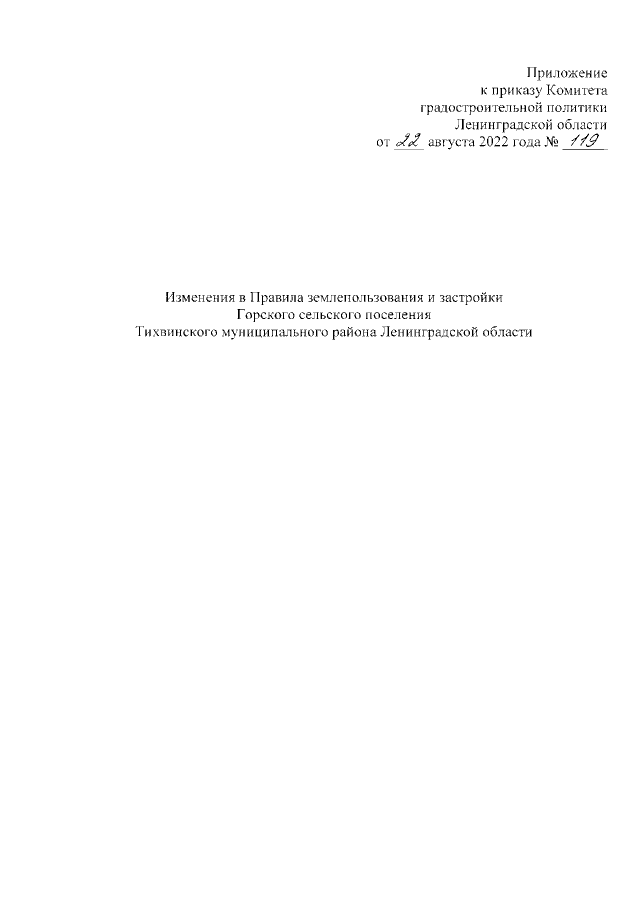 Приложение
к приказу Комитета
градостроительной политики
Ленинградской области
от 22 августа 2022 года № 119

Изменения в Правила землепользования и застройки
Горского сельского поселения
Тихвинского муниципального района Ленинградской области